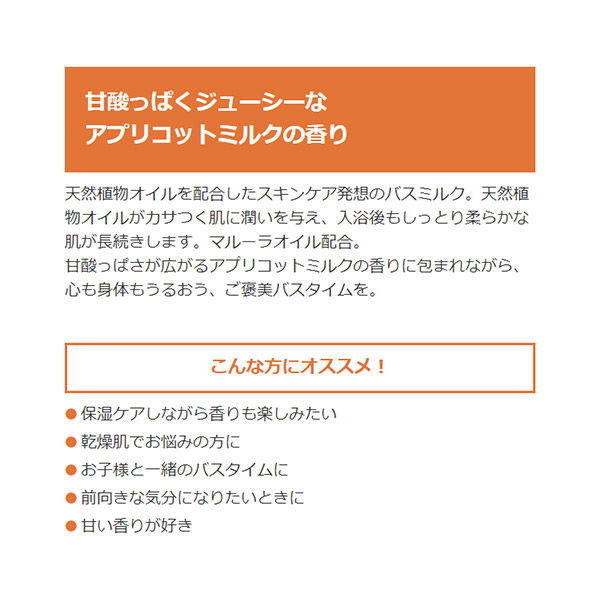 甘酸っぱくジューシーな
アプリコットミルクの香り

天然植物オイルを配合したスキンケア発想のバスミルク。天然植物オイルがカサつく肌に潤いを与え、入浴後もしっとり柔らかな肌が長続きします。マルーラオイル配合。
甘酸っぱさが広がるアプリコットミルクの香りに包まれながら、心も身体もうるおう、ご褒美バスタイムを。

こんな方にオススメ！

• 保湿ケアしながら香りも楽しみたい
• 乾燥肌でお悩みの方に
• お子様と一緒のバスタイムに
• 前向きな気分になりたいときに
• 甘い香りが好き